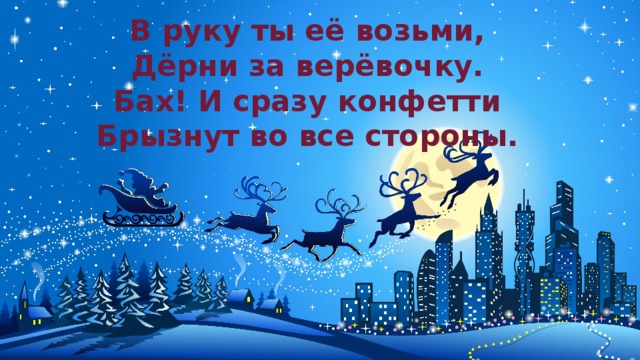 В руку ты её возьми,
Дёрни за верёвочку.
Бах! И сразу конфетти
Брызнут во все стороны.